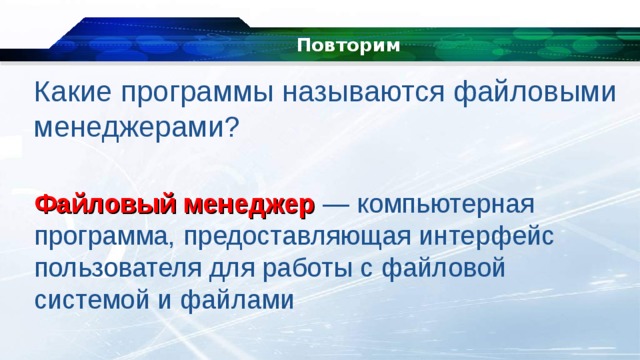 Повторим

Какие программы называются файловыми менеджерами?

Файловый менеджер — компьютерная программа, предоставляющая интерфейс пользователя для работы с файловой системой и файлами